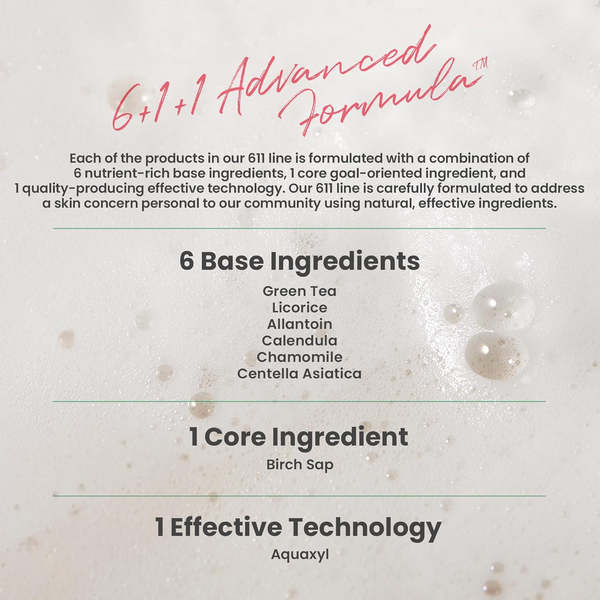 6+1+1 Advanced Formula™

Each of the products in our 611 line is formulated with a combination of 6 nutrient-rich base ingredients, 1 core goal-oriented ingredient, and 1 quality-producing effective technology. Our 611 line is carefully formulated to address a skin concern personal to our community using natural, effective ingredients.

6 Base Ingredients

Green Tea
Licorice
Allantoin
Calendula
Chamomile
Centella Asiatica

1 Core Ingredient

Birch Sap

1 Effective Technology

Aquaxyl